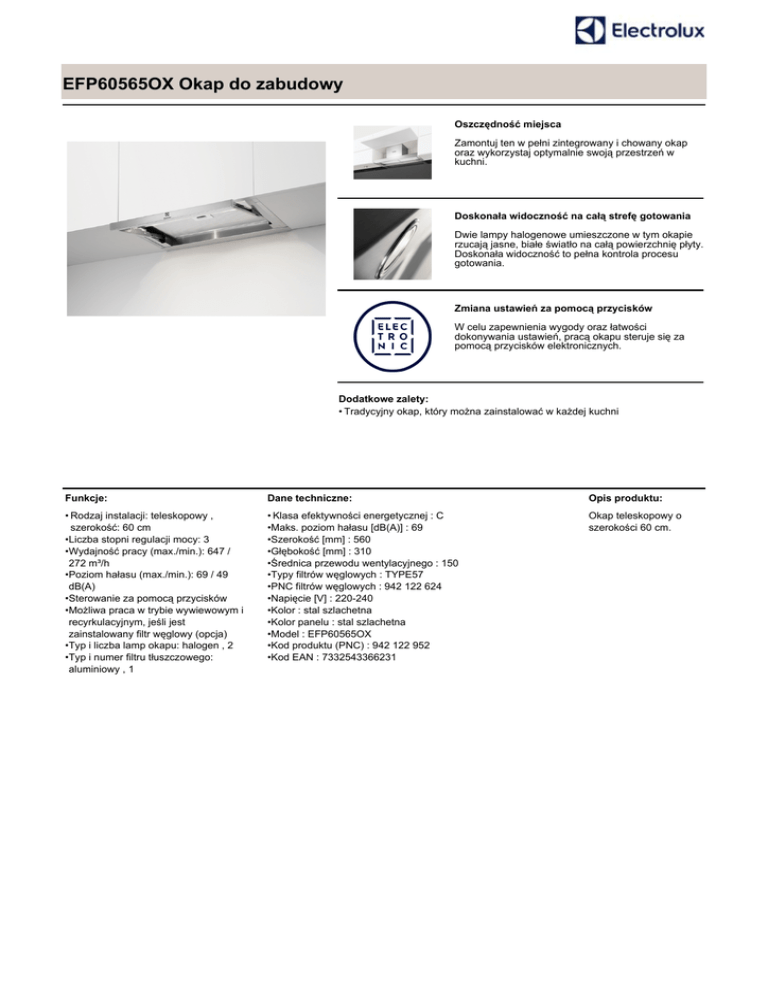 Electrolux

EFP60565OX Okap do zabudowy

Oszczędność miejsca

Zamontuj ten w pełni zintegrowany i chowany okap oraz wykorzystaj optymalnie swoją przestrzeń w kuchni.

Doskonała widoczność na całą strefę gotowania

Dwie lampy halogenowe umieszczone w tym okapie rzucają jasne, białe światło na całą powierzchnię płyty. Doskonała widoczność to pełna kontrola procesu gotowania.

ELEC TRO NIC

Zmiana ustawień za pomocą przycisków

W celu zapewnienia wygody oraz łatwości dokonywania ustawień, pracą okapu steruje się za pomocą przycisków elektronicznych.

Dodatkowe zalety:
• Tradycyjny okap, który można zainstalować w każdej kuchni

Funkcje:

• Rodzaj instalacji: teleskopowy , szerokość: 60 cm
•Liczba stopni regulacji mocy: 3
•Wydajność pracy (max./min.): 647 / 272 m³/h
•Poziom hałasu (max./min.): 69 / 49 dB(A)
•Sterowanie za pomocą przycisków
•Możliwa praca w trybie wywiewowym i recyrkulacyjnym, jeśli jest zainstalowany filtr węglowy (opcja)
•Typ i liczba lamp okapu: halogen , 2
•Typ i numer filtru tłuszczowego: aluminiowy , 1

Dane techniczne:

• Klasa efektywności energetycznej : C
•Maks. poziom hałasu [dB(A)] : 69
•Szerokość [mm] : 560
•Głębokość [mm] : 310
•Średnica przewodu wentylacyjnego : 150
•Typy filtrów węglowych : TYPE57
•PNC filtrów węglowych : 942 122 624
•Napięcie [V] : 220-240
•Kolor : stal szlachetna
•Kolor panelu : stal szlachetna
•Model : EFP60565OX
•Kod produktu (PNC) : 942 122 952
•Kod EAN : 7332543366231

Opis produktu:

Okap teleskopowy o szerokości 60 cm.